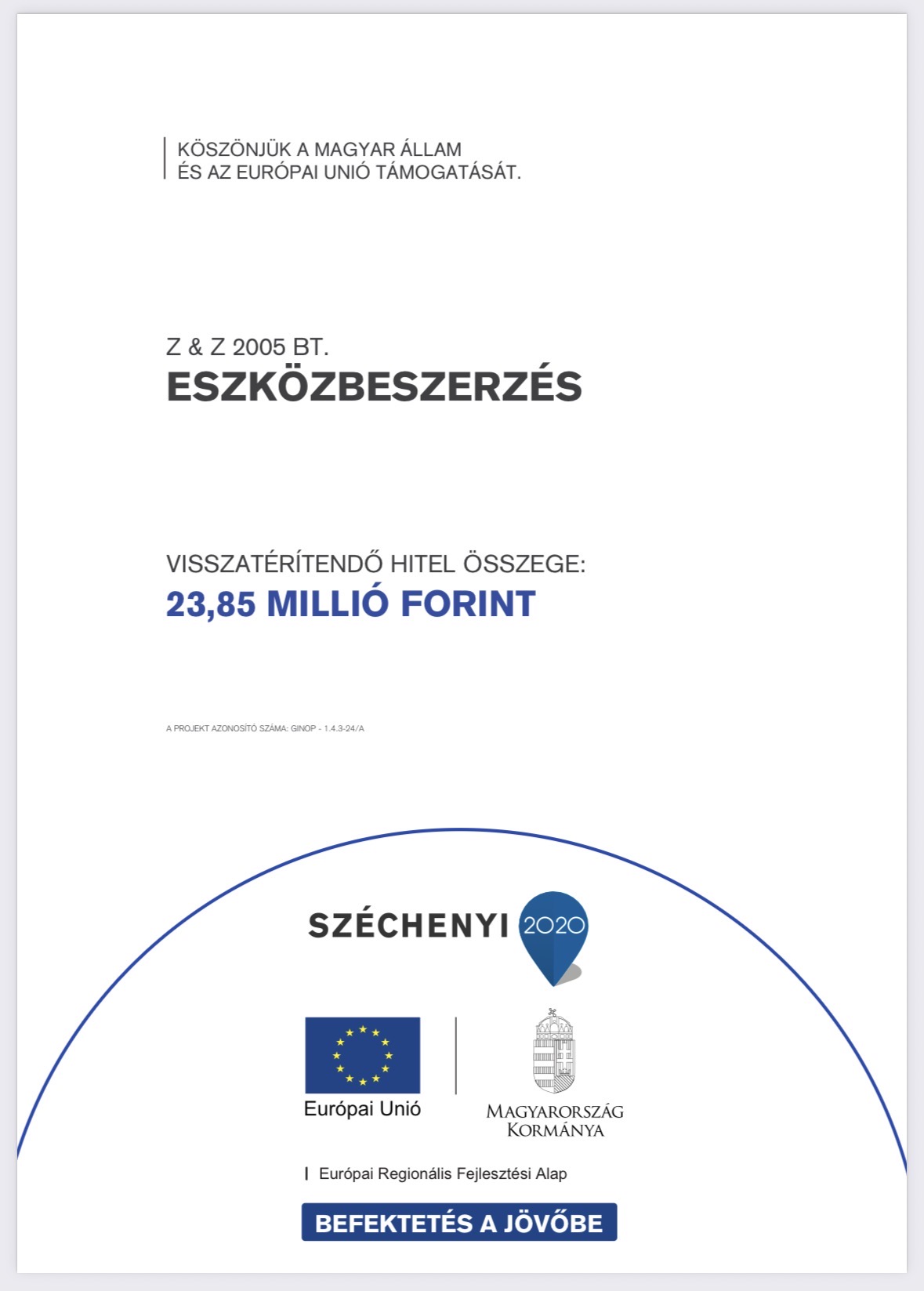 KÖSZÖNJÜK A MAGYAR ÁLLAM
ÉS AZ EURÓPAI UNIÓ TÁMOGATÁSÁT.

Z & Z 2005 BT.
ESZKÖZBESZERZÉS

VISSZATÉRÍTENDŐ HITEL ÖSSZEGE:
23,85 MILLIÓ FORINT

A PROJEKT AZONOSÍTÓ SZÁMA: GINOP - 1.4.3-24/A

SZÉCHENYI 2020

Európai Unió

MAGYARORSZÁG KORMÁNYA

Európai Regionális Fejlesztési Alap

BEFEKTETÉS A JÖVŐBE